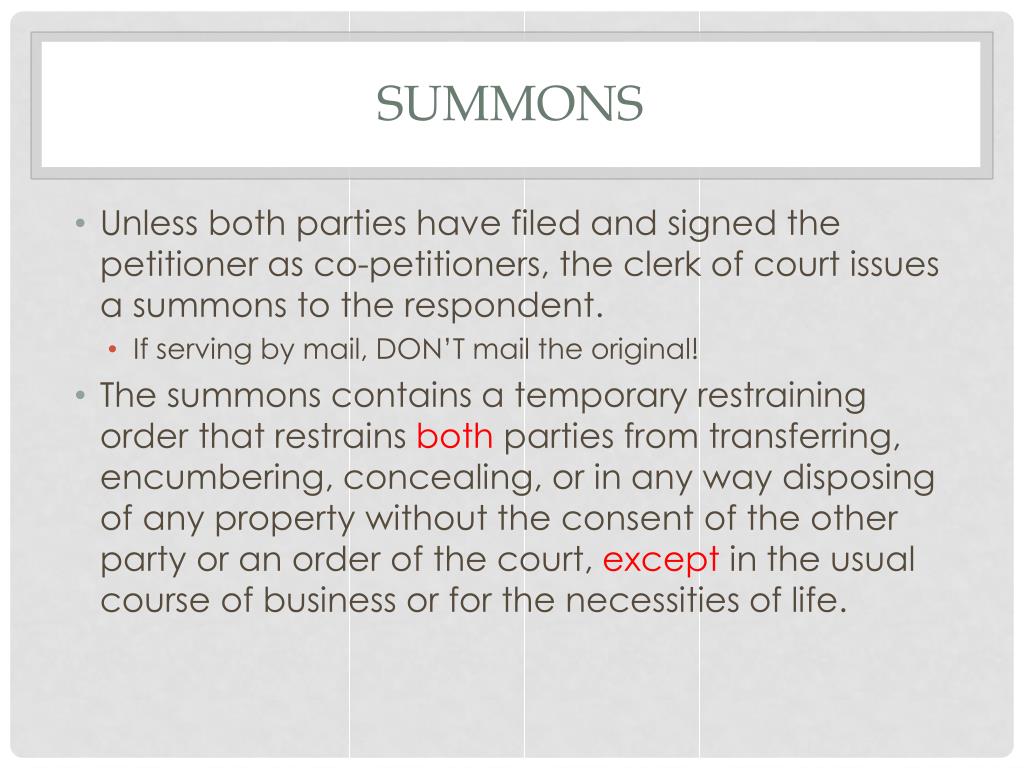 SUMMONS

• Unless both parties have filed and signed the petitioner as co-petitioners, the clerk of court issues a summons to the respondent.
  • If serving by mail, DON'T mail the original!
• The summons contains a temporary restraining order that restrains both parties from transferring, encumbering, concealing, or in any way disposing of any property without the consent of the other party or an order of the court, except in the usual course of business or for the necessities of life.